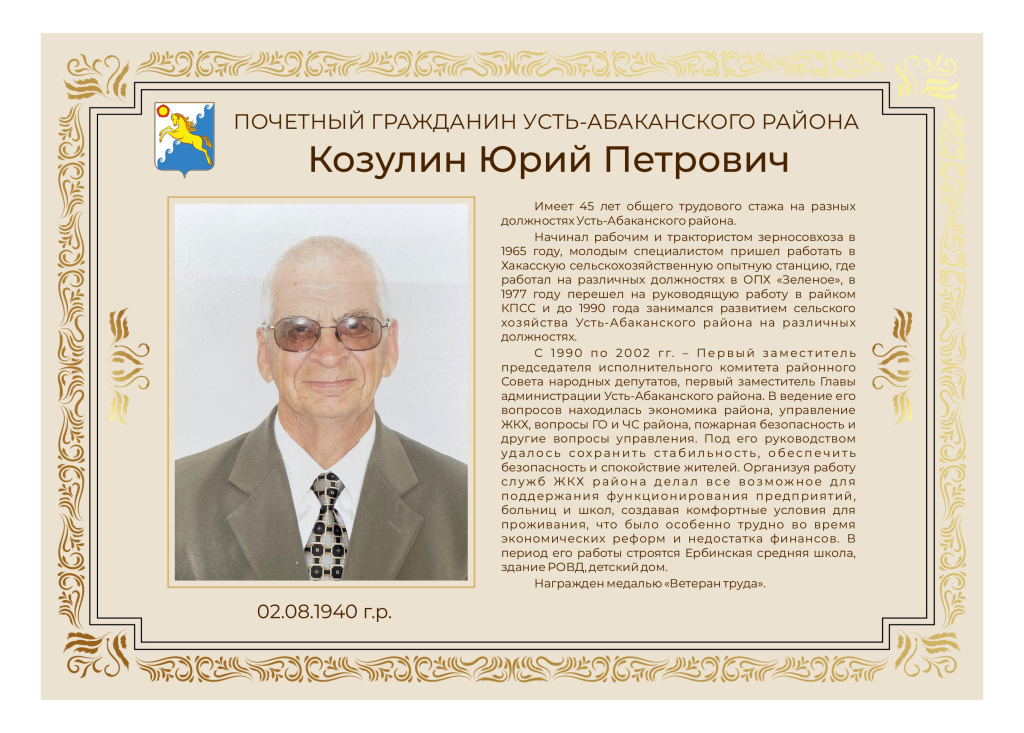 ПОЧЕТНЫЙ ГРАЖДАНИН УСТЬ-АБАКАНСКОГО РАЙОНА

Козулин Юрий Петрович

Имеет 45 лет общего трудового стажа на разных должностях Усть-Абаканского района.

Начинал рабочим и трактористом зерносовхоза в 1965 году, молодым специалистом пришел работать в Хакасскую сельскохозяйственную опытную станцию, где работал на различных должностях в ОПХ «Зеленое», в 1977 году перешел на руководящую работу в райком КПСС и до 1990 года занимался развитием сельского хозяйства Усть-Абаканского района на различных должностях.

С 1990 по 2002 гг. – Первый заместитель председателя исполнительного комитета районного Совета народных депутатов, первый заместитель Главы администрации Усть-Абаканского района. В ведение его вопросов находилась экономика района, управление ЖКХ, вопросы ГО и ЧС района, пожарная безопасность и другие вопросы управления. Под его руководством удалось сохранить стабильность, обеспечить безопасность и спокойствие жителей. Организуя работу служб ЖКХ района делал все возможное для поддержания функционирования предприятий, больниц и школ, создавая комфортные условия для проживания, что было особенно трудно во время экономических реформ и недостатка финансов. В период его работы строятся Ербинская средняя школа, здание РОВД, детский дом.

Награжден медалью «Ветеран труда».

02.08.1940 г.р.